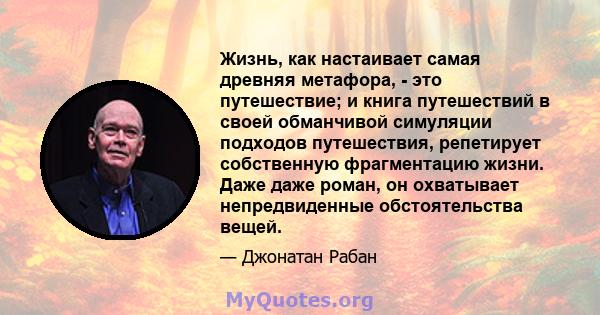 Жизнь, как настаивает самая древняя метафора, - это путешествие; и книга путешествий в своей обманчивой симуляции подходов путешествия, репетирует собственную фрагментацию жизни. Даже даже роман, он охватывает непредвиденные обстоятельства вещей.

— Джонатан Рабан

MyQuotes.org